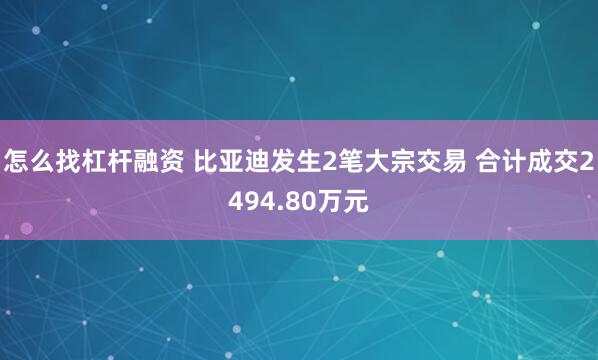 怎么找杠杆融资 比亚迪发生2笔大宗交易 合计成交2494.80万元